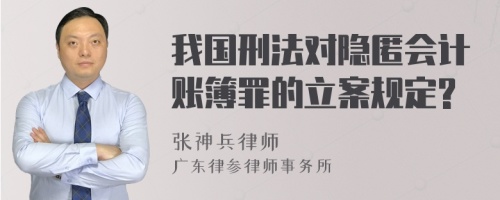 我国刑法对隐匿会计账簿罪的立案规定?

张神兵律师
广东律参律师事务所